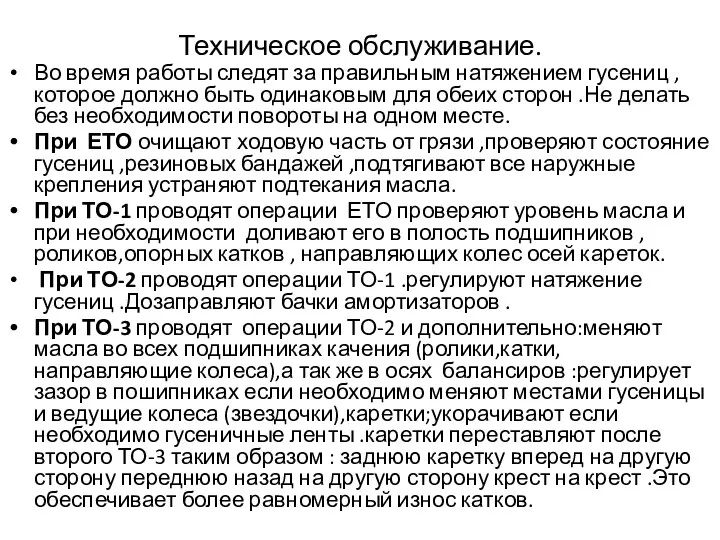 Техническое обслуживание.

• Во время работы следят за правильным натяжением гусениц , которое должно быть одинаковым для обеих сторон .Не делать без необходимости повороты на одном месте.

• При ЕТО очищают ходовую часть от грязи ,проверяют состояние гусениц ,резиновых бандажей ,подтягивают все наружные крепления устраняют подтекания масла.

• При ТО-1 проводят операции ЕТО проверяют уровень масла и при необходимости доливают его в полость подшипников , роликов,опорных катков , направляющих колес осей кареток.

• При ТО-2 проводят операции ТО-1 .регулируют натяжение гусениц .Дозаправляют бачки амортизаторов .

• При ТО-3 проводят операции ТО-2 и дополнительно:меняют масла во всех подшипниках качения (ролики,катки, направляющие колеса),а так же в осях балансиров :регулирует зазор в пошипниках если необходимо меняют местами гусеницы и ведущие колеса (звездочки),каретки;укорачивают если необходимо гусеничные ленты .каретки переставляют после второго ТО-3 таким образом : заднюю каретку вперед на другую сторону переднюю назад на другую сторону крест на крест .Это обеспечивает более равномерный износ катков.